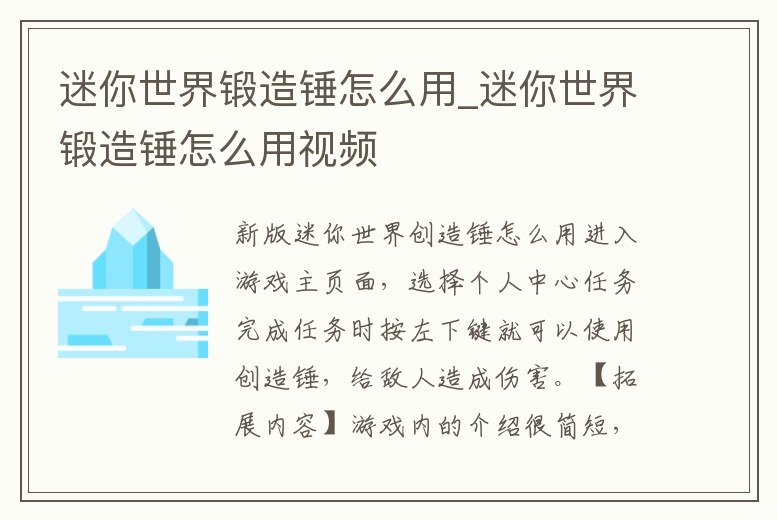 迷你世界锻造锤怎么用_迷你世界锻造锤怎么用视频

新版迷你世界创造锤怎么用进入游戏主页面，选择个人中心任务完成任务时按左下键就可以使用创造锤，给敌人造成伤害。【拓展内容】游戏内的介绍很简短，